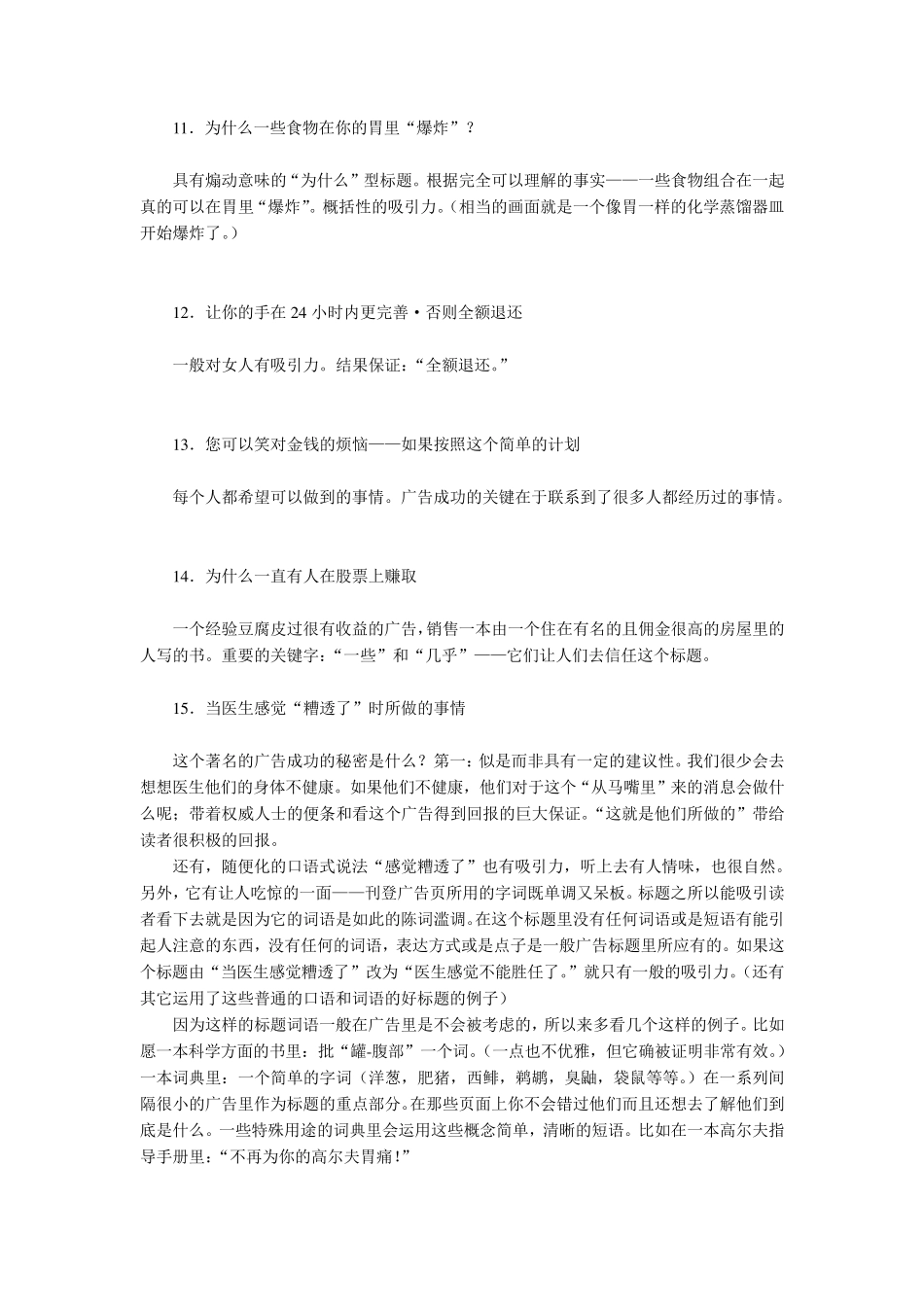 11．为什么一些食物在你的胃里“爆炸”？

具有煽动意味的“为什么”型标题。根据完全可以理解的事实——一些食物组合在一起真的可以在胃里“爆炸”。概括性的吸引力。（相当的画面就是一个像胃一样的化学蒸馏器皿开始爆炸了。）

12．让你的手在 24 小时内更完善·否则全额退还

一般对女人有吸引力。结果保证：“全额退还。”

13．您可以笑对金钱的烦恼——如果按照这个简单的计划

每个人都希望可以做到的事情。广告成功的关键在于联系到了很多人都经历过的事情。

14．为什么一直有人在股票上赚取

一个经验豆腐皮过很有收益的广告，销售一本由一个住在有名的且佣金很高的房屋里的人写的书。重要的关键字：“一些”和“几乎”——它们让人们去信任这个标题。

15．当医生感觉“糟透了”时所做的事情

这个著名的广告成功的秘密是什么？第一：似是而非具有一定的建议性。我们很少会去想想医生他们的身体不健康。如果他们不健康，他们对于这个“从马嘴里”来的消息会做什么呢；带着权威人士的便条和看这个广告得到回报的巨大保证。“这就是他们所做的”带给读者很积极的回报。

还有，随便化的口语式说法“感觉糟透了”也有吸引力，听上去有人情味，也很自然。另外，它有让人吃惊的一面——刊登广告页所用的字词既单调又呆板。标题之所以能吸引读者看下去就是因为它的词语是如此的陈词滥调。在这个标题里没有任何词语或是短语有能引起人注意的东西，没有任何的词语，表达方式或是点子是一般广告标题里所应有的。如果这个标题由“当医生感觉糟透了”改为“医生感觉不能胜任了。”就只有一般的吸引力。（还有其它运用了这些普通的口语和词语的好标题的例子）

因为这样的标题词语一般在广告里是不会被考虑的，所以来多看几个这样的例子。比如愿一本科学方面的书里：批“罐-腹部”一个词。（一点也不优雅，但它确被证明非常有效。）一本词典里：一个简单的字词（洋葱，肥猪，西鲱，鹈鹕，臭鼬，袋鼠等等。）在一系列间隔很小的广告里作为标题的重点部分。在那些页面上你不会错过他们而且还想去了解他们到底是什么。一些特殊用途的词典里会运用这些概念简单，清晰的短语。比如在一本高尔夫指导手册里：“不再为你的高尔夫胃痛！”